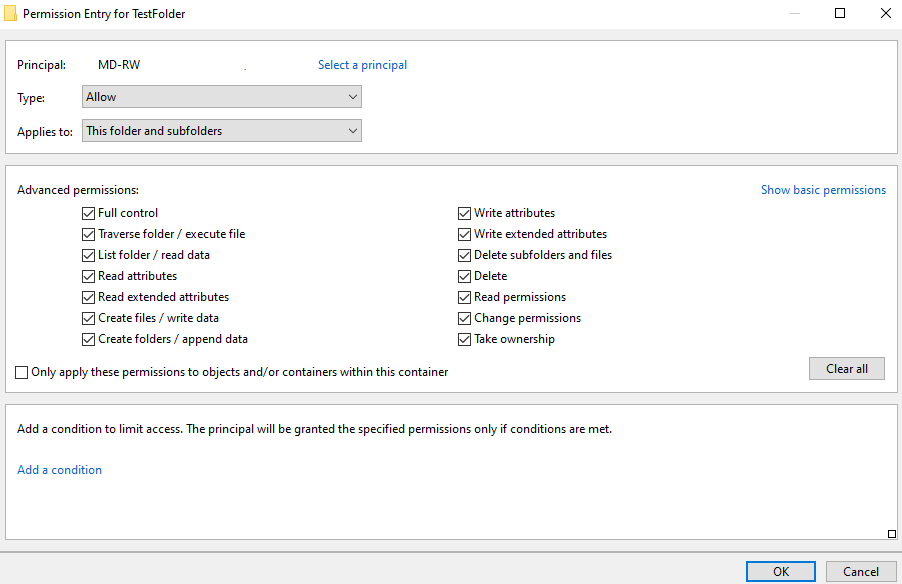 Permission Entry for TestFolder

Principal: MD-RW Select a principal

Type: Allow

Applies to: This folder and subfolders

Advanced permissions:

Show basic permissions

Full control
Traverse folder / execute file
List folder / read data
Read attributes
Read extended attributes
Create files / write data
Create folders / append data

Write attributes
Write extended attributes
Delete subfolders and files
Delete
Read permissions
Change permissions
Take ownership

Only apply these permissions to objects and/or containers within this container

Clear all

Add a condition to limit access. The principal will be granted the specified permissions only if conditions are met.

Add a condition

OK Cancel